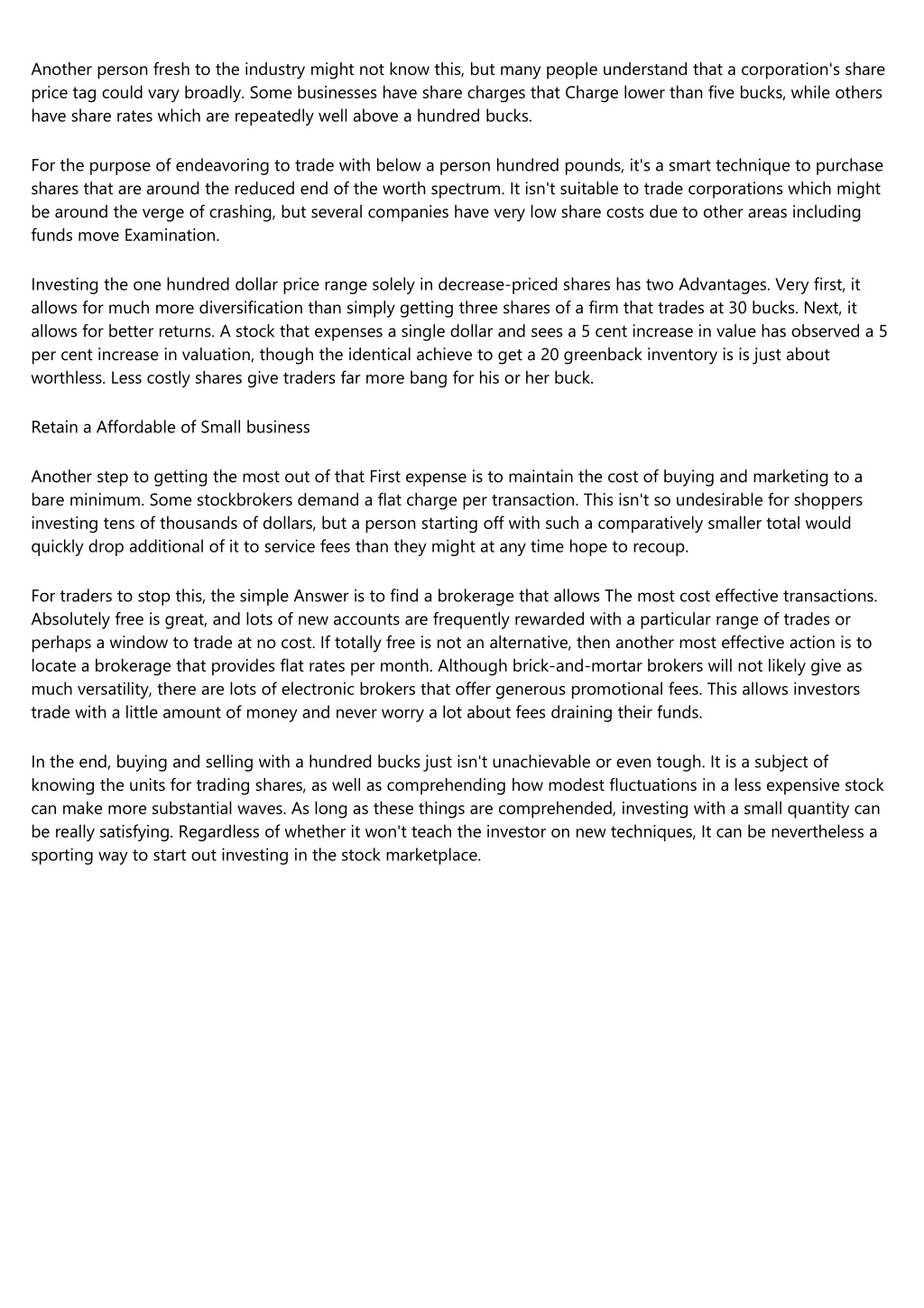 Another person fresh to the industry might not know this, but many people understand that a corporation's share price tag could vary broadly. Some businesses have share charges that Charge lower than five bucks, while others have share rates which are repeatedly well above a hundred bucks.

For the purpose of endeavoring to trade with below a person hundred pounds, it's a smart technique to purchase shares that are around the reduced end of the worth spectrum. It isn't suitable to trade corporations which might be around the verge of crashing, but several companies have very low share costs due to other areas including funds move Examination.

Investing the one hundred dollar price range solely in decrease-priced shares has two Advantages. Very first, it allows for much more diversification than simply getting three shares of a firm that trades at 30 bucks. Next, it allows for better returns. A stock that expenses a single dollar and sees a 5 cent increase in value has observed a 5 per cent increase in valuation, though the identical achieve to get a 20 greenback inventory is is just about worthless. Less costly shares give traders far more bang for his or her buck.

Retain a Affordable of Small business

Another step to getting the most out of that First expense is to maintain the cost of buying and marketing to a bare minimum. Some stockbrokers demand a flat charge per transaction. This isn't so undesirable for shoppers investing tens of thousands of dollars, but a person starting off with such a comparatively smaller total would quickly drop additional of it to service fees than they might at any time hope to recoup.

For traders to stop this, the simple Answer is to find a brokerage that allows The most cost effective transactions. Absolutely free is great, and lots of new accounts are frequently rewarded with a particular range of trades or perhaps a window to trade at no cost. If totally free is not an alternative, then another most effective action is to locate a brokerage that provides flat rates per month. Although brick-and-mortar brokers will not likely give as much versatility, there are lots of electronic brokers that offer generous promotional fees. This allows investors trade with a little amount of money and never worry a lot about fees draining their funds.

In the end, buying and selling with a hundred bucks just isn't unachievable or even tough. It is a subject of knowing the units for trading shares, as well as comprehending how modest fluctuations in a less expensive stock can make more substantial waves. As long as these things are comprehended, investing with a small quantity can be really satisfying. Regardless of whether it won't teach the investor on new techniques, It can be nevertheless a sporting way to start out investing in the stock marketplace.